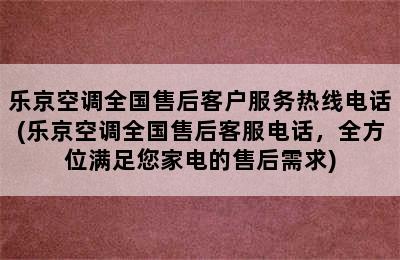 乐京空调全国售后客户服务热线电话(乐京空调全国售后客服电话，全方位满足您家电的售后需求)